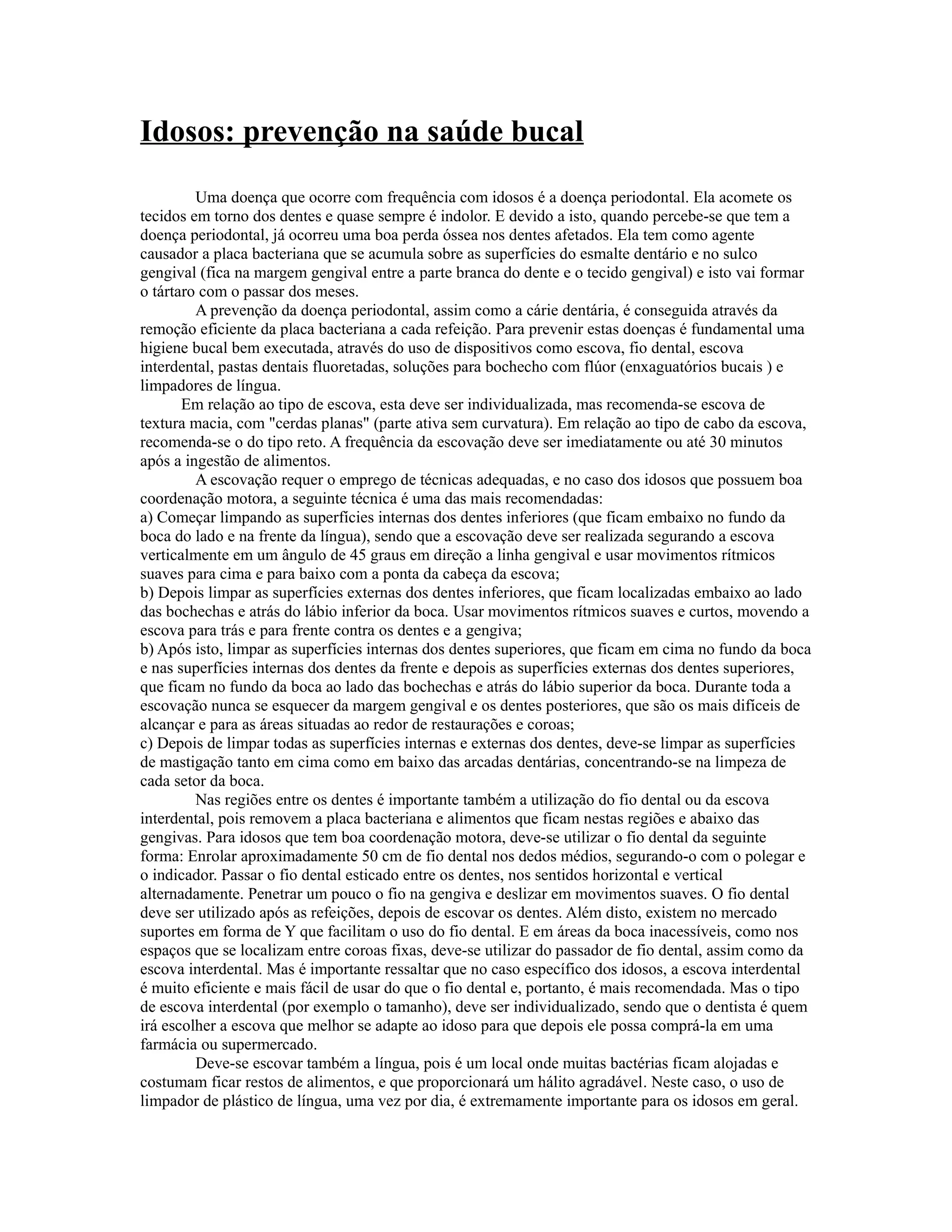 Idosos: prevenção na saúde bucal

Uma doença que ocorre com frequência com idosos é a doença periodontal. Ela acomete os tecidos em torno dos dentes e quase sempre é indolor. E devido a isto, quando percebe-se que tem a doença periodontal, já ocorreu uma boa perda óssea nos dentes afetados. Ela tem como agente causador a placa bacteriana que se acumula sobre as superfícies do esmalte dentário e no sulco gengival (fica na margem gengival entre a parte branca do dente e o tecido gengival) e isto vai formar o tártaro com o passar dos meses.

A prevenção da doença periodontal, assim como a cárie dentária, é conseguida através da remoção eficiente da placa bacteriana a cada refeição. Para prevenir estas doenças é fundamental uma higiene bucal bem executada, através do uso de dispositivos como escova, fio dental, escova interdental, pastas dentais fluoretadas, soluções para bochecho com flúor (enxaguatórios bucais ) e limpadores de língua.

Em relação ao tipo de escova, esta deve ser individualizada, mas recomenda-se escova de textura macia, com "cerdas planas" (parte ativa sem curvatura). Em relação ao tipo de cabo da escova, recomenda-se o do tipo reto. A frequência da escovação deve ser imediatamente ou até 30 minutos após a ingestão de alimentos.

A escovação requer o emprego de técnicas adequadas, e no caso dos idosos que possuem boa coordenação motora, a seguinte técnica é uma das mais recomendadas:
a) Começar limpando as superfícies internas dos dentes inferiores (que ficam embaixo no fundo da boca do lado e na frente da língua), sendo que a escovação deve ser realizada segurando a escova verticalmente em um ângulo de 45 graus em direção a linha gengival e usar movimentos rítmicos suaves para cima e para baixo com a ponta da cabeça da escova;
b) Depois limpar as superfícies externas dos dentes inferiores, que ficam localizadas embaixo ao lado das bochechas e atrás do lábio inferior da boca. Usar movimentos rítmicos suaves e curtos, movendo a escova para trás e para frente contra os dentes e a gengiva;
b) Após isto, limpar as superfícies internas dos dentes superiores, que ficam em cima no fundo da boca e nas superfícies internas dos dentes da frente e depois as superfícies externas dos dentes superiores, que ficam no fundo da boca ao lado das bochechas e atrás do lábio superior da boca. Durante toda a escovação nunca se esquecer da margem gengival e os dentes posteriores, que são os mais difíceis de alcançar e para as áreas situadas ao redor de restaurações e coroas;
c) Depois de limpar todas as superfícies internas e externas dos dentes, deve-se limpar as superfícies de mastigação tanto em cima como em baixo das arcadas dentárias, concentrando-se na limpeza de cada setor da boca.

Nas regiões entre os dentes é importante também a utilização do fio dental ou da escova interdental, pois removem a placa bacteriana e alimentos que ficam nestas regiões e abaixo das gengivas. Para idosos que tem boa coordenação motora, deve-se utilizar o fio dental da seguinte forma: Enrolar aproximadamente 50 cm de fio dental nos dedos médios, segurando-o com o polegar e o indicador. Passar o fio dental esticado entre os dentes, nos sentidos horizontal e vertical alternadamente. Penetrar um pouco o fio na gengiva e deslizar em movimentos suaves. O fio dental deve ser utilizado após as refeições, depois de escovar os dentes. Além disto, existem no mercado suportes em forma de Y que facilitam o uso do fio dental. E em áreas da boca inacessíveis, como nos espaços que se localizam entre coroas fixas, deve-se utilizar do passador de fio dental, assim como da escova interdental. Mas é importante ressaltar que no caso específico dos idosos, a escova interdental é muito eficiente e mais fácil de usar do que o fio dental e, portanto, é mais recomendada. Mas o tipo de escova interdental (por exemplo o tamanho), deve ser individualizado, sendo que o dentista é quem irá escolher a escova que melhor se adapte ao idoso para que depois ele possa comprá-la em uma farmácia ou supermercado.

Deve-se escovar também a língua, pois é um local onde muitas bactérias ficam alojadas e costumam ficar restos de alimentos, e que proporcionará um hálito agradável. Neste caso, o uso de limpador de plástico de língua, uma vez por dia, é extremamente importante para os idosos em geral.